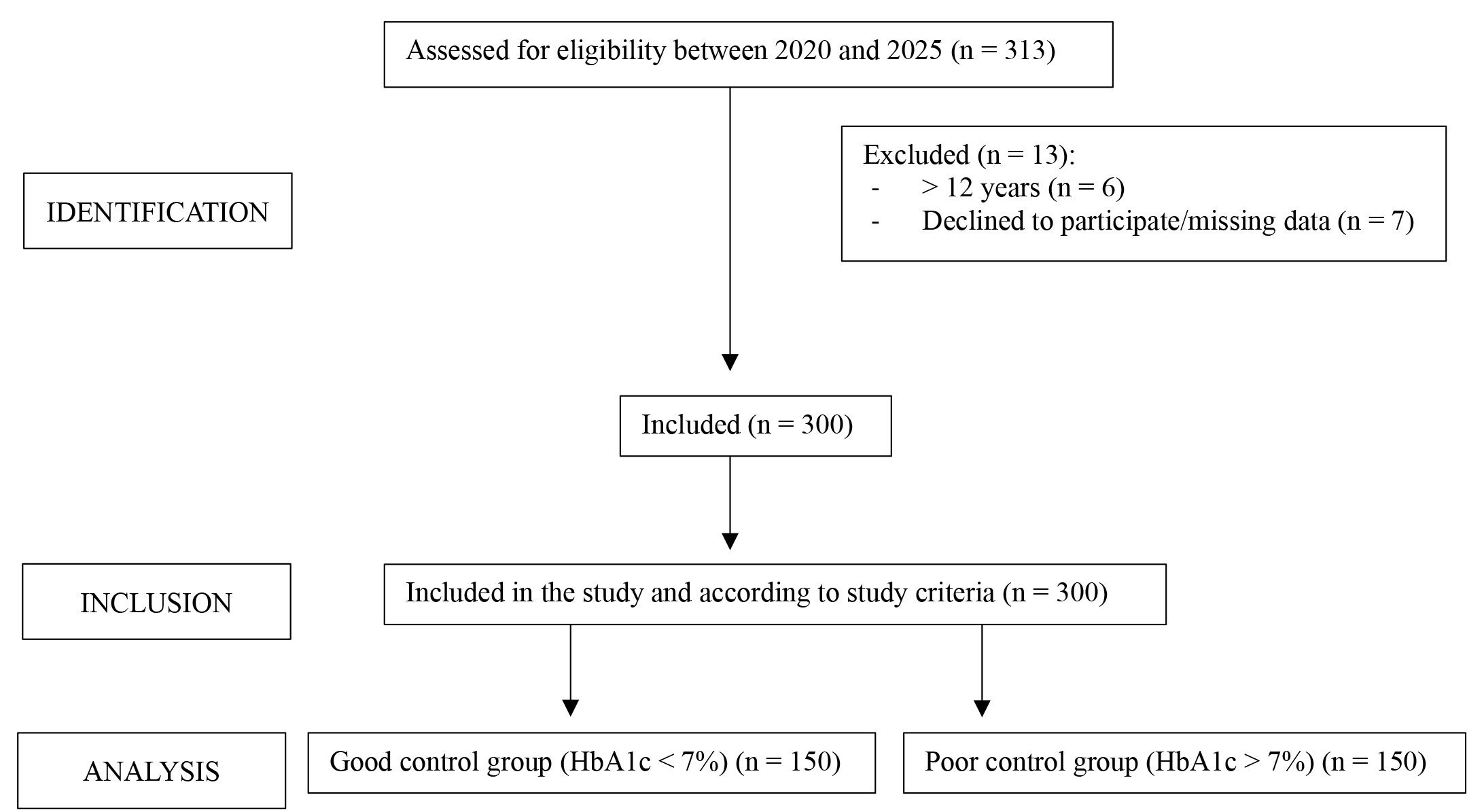 Assessed for eligibility between 2020 and 2025 (n = 313)

IDENTIFICATION

Excluded (n = 13):
- > 12 years (n = 6)
- Declined to participate/missing data (n = 7)

Included (n = 300)

INCLUSION

Included in the study and according to study criteria (n = 300)

ANALYSIS

Good control group (HbA1c < 7%) (n = 150)

Poor control group (HbA1c > 7%) (n = 150)